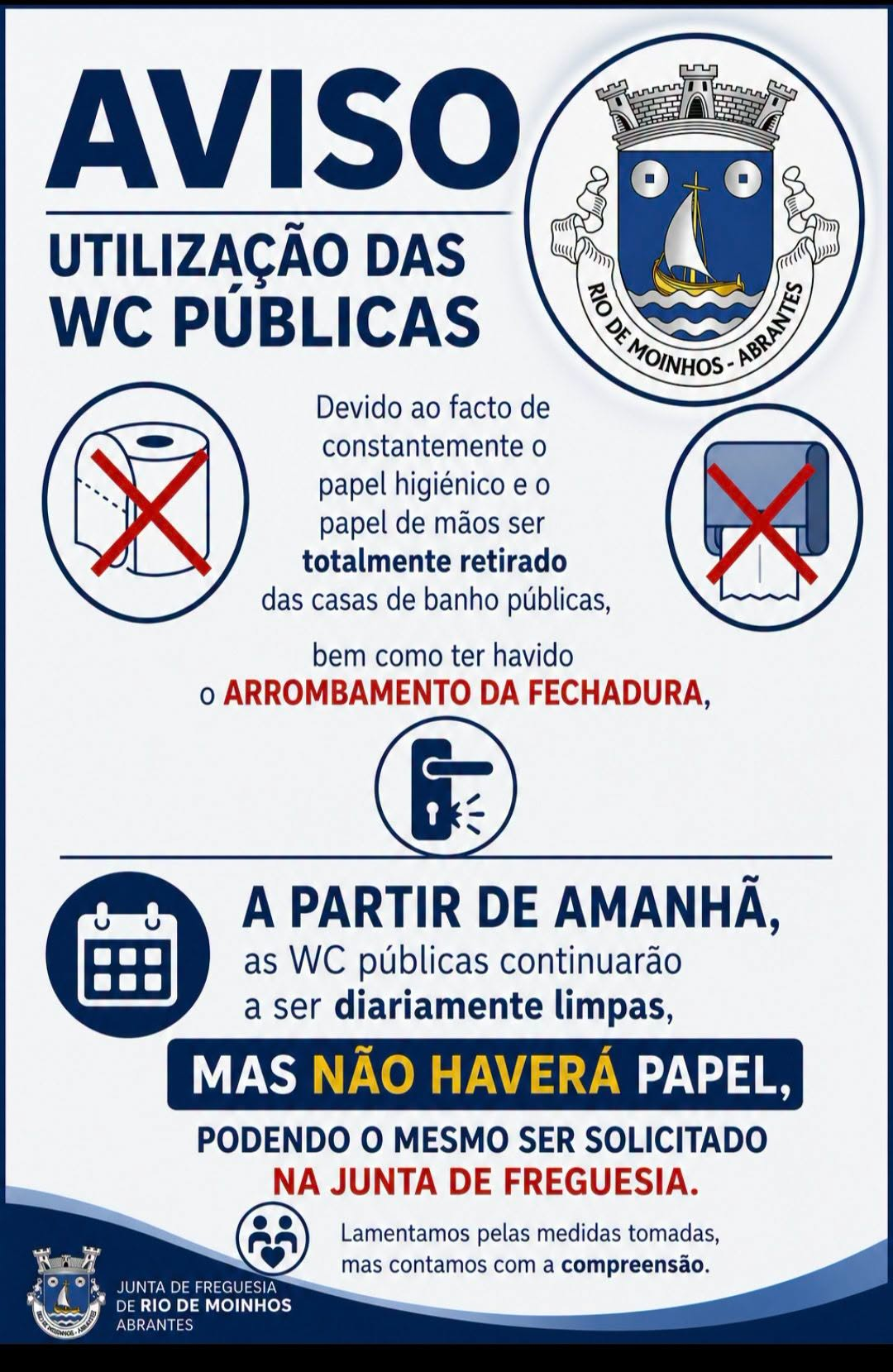 AVISO

UTILIZAÇÃO DAS WC PÚBLICAS

RIO DE MOINHOS - ABRANTES

Devido ao facto de constantemente o papel higiénico e o papel de mãos ser totalmente retirado das casas de banho públicas,

bem como ter havido o ARROMBAMENTO DA FECHADURA,

A PARTIR DE AMANHÃ, as WC públicas continuarão a ser diariamente limpas,

MAS NÃO HAVERÁ PAPEL,

PODENDO O MESMO SER SOLICITADO NA JUNTA DE FREGUESIA.

Lamentamos pelas medidas tomadas, mas contamos com a compreensão.

JUNTA DE FREGUESIA
DE RIO DE MOINHOS
ABRANTES